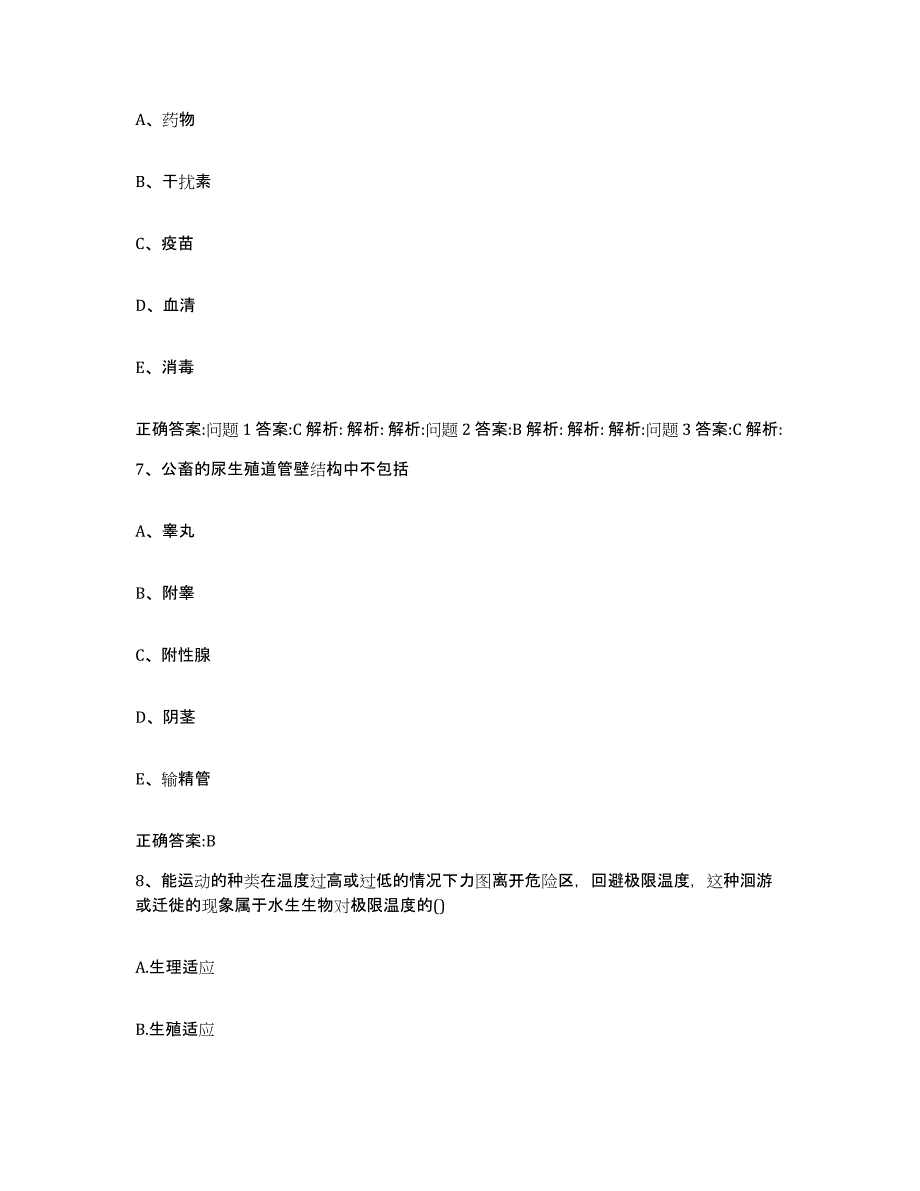 A、药物

B、干扰素

C、疫苗

D、血清

E、消毒

正确答案:问题 1 答案:C 解析: 解析: 解析:问题 2 答案:B 解析: 解析: 解析:问题 3 答案:C 解析:

7、公畜的尿生殖道管壁结构中不包括

A、睾丸

B、附睾

C、附性腺

D、阴茎

E、输精管

正确答案:B

8、能运动的种类在温度过高或过低的情况下力图离开危险区，回避极限温度，这种洄游或迁徙的现象属于水生生物对极限温度的()

A.生理适应

B.生殖适应